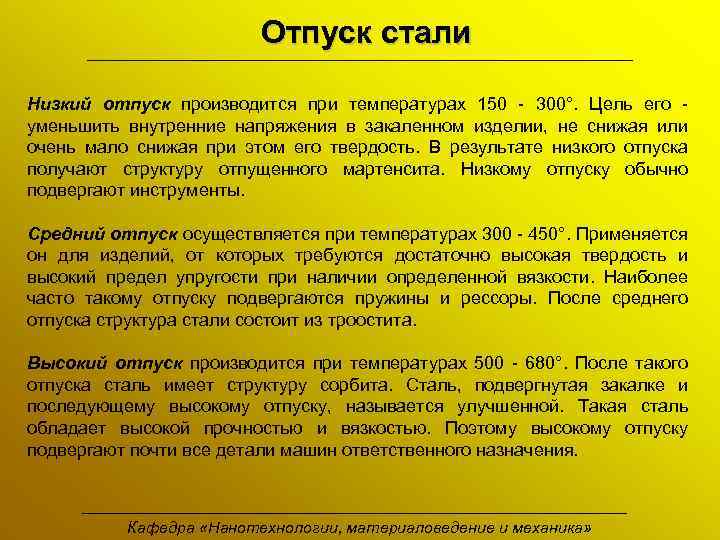 Отпуск стали

Низкий отпуск производится при температурах 150 - 300°. Цель его - уменьшить внутренние напряжения в закаленном изделии, не снижая или очень мало снижая при этом его твердость. В результате низкого отпуска получают структуру отпущенного мартенсита. Низкому отпуску обычно подвергают инструменты.

Средний отпуск осуществляется при температурах 300 - 450°. Применяется он для изделий, от которых требуются достаточно высокая твердость и высокий предел упругости при наличии определенной вязкости. Наиболее часто такому отпуску подвергаются пружины и рессоры. После среднего отпуска структура стали состоит из троостита.

Высокий отпуск производится при температурах 500 - 680°. После такого отпуска сталь имеет структуру сорбита. Сталь, подвергнутая закалке и последующему высокому отпуску, называется улучшенной. Такая сталь обладает высокой прочностью и вязкостью. Поэтому высокому отпуску подвергают почти все детали машин ответственного назначения.

Кафедра «Нанотехнологии, материаловедение и механика»